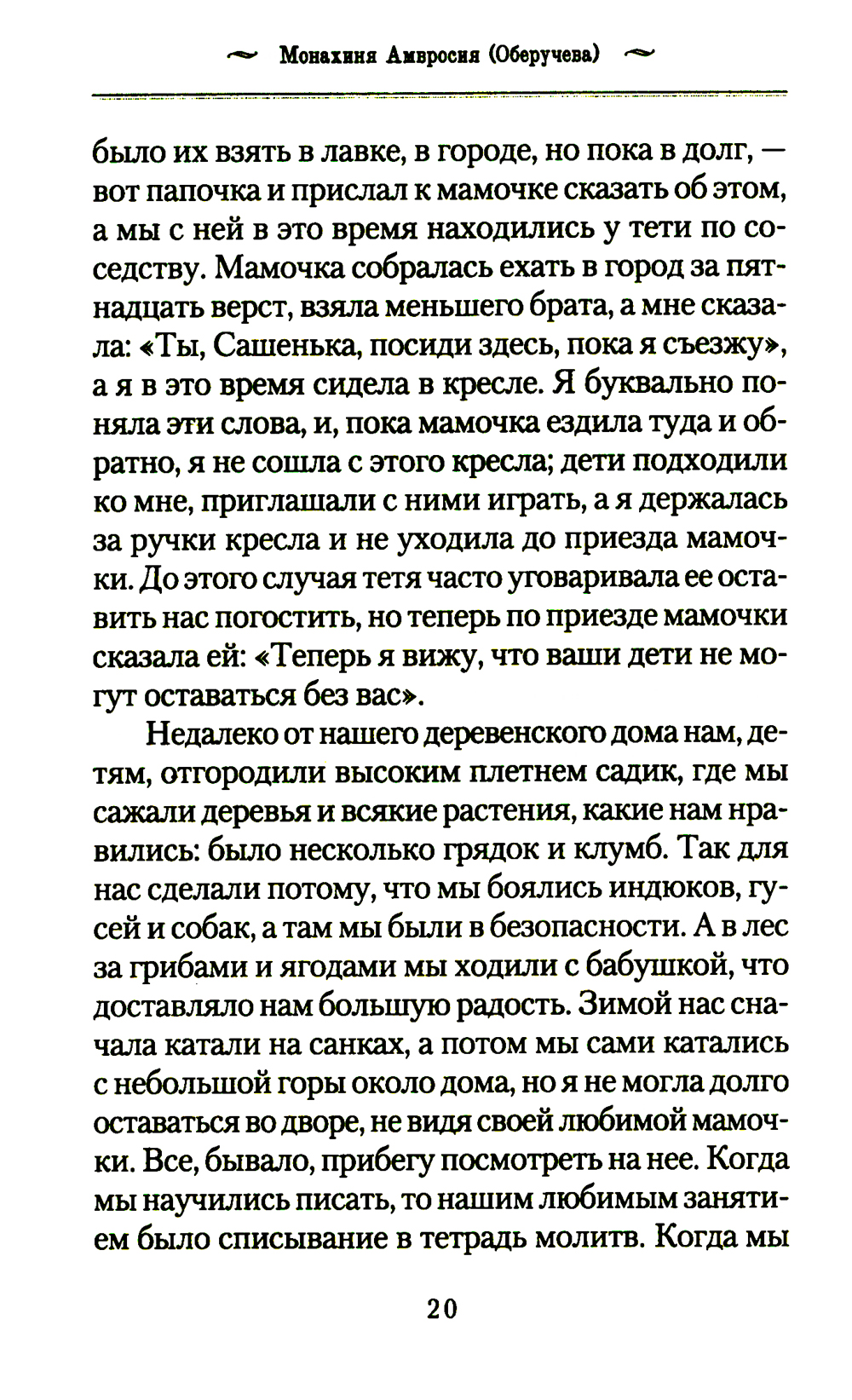 Монахиня Амвросия (Оберучева)

было их взять в лавке, в городе, но пока в долг, — вот папочка и прислал к мамочке сказать об этом, а мы с ней в это время находились у тети по соседству. Мамочка собралась ехать в город за пятнадцать верст, взяла меньшего брата, а мне сказала: «Ты, Сашенька, посиди здесь, пока я съезжу», а я в это время сидела в кресле. Я буквально поняла эти слова, и, пока мамочка ездила туда и обратно, я не сошла с этого кресла; дети подходили ко мне, приглашали с ними играть, а я держалась за ручки кресла и не уходила до приезда мамочки. До этого случая тетя часто уговаривала ее оставить нас погостить, но теперь по приезде мамочки сказала ей: «Теперь я вижу, что ваши дети не могут оставаться без вас».

Недалеко от нашего деревенского дома нам, детям, отгородили высоким плетнем садик, где мы сажали деревья и всякие растения, какие нам нравились: было несколько грядок и клумб. Так для нас сделали потому, что мы боялись индюков, гусей и собак, а там мы были в безопасности. А в лес за грибами и ягодами мы ходили с бабушкой, что доставляло нам большую радость. Зимой нас сначала катали на санках, а потом мы сами катались с небольшой горы около дома, но я не могла долго оставаться во дворе, не видя своей любимой мамочки. Все, бывало, прибегу посмотреть на нее. Когда мы научились писать, то нашим любимым занятием было списывание в тетрадь молитв. Когда мы

20